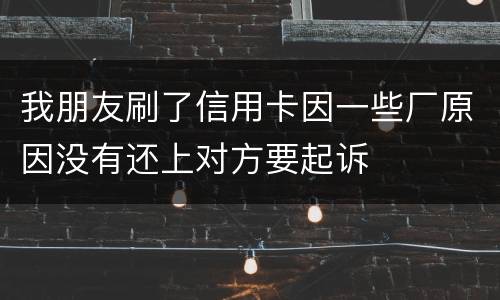 我朋友刷了信用卡因一些厂原因没有还上对方要起诉